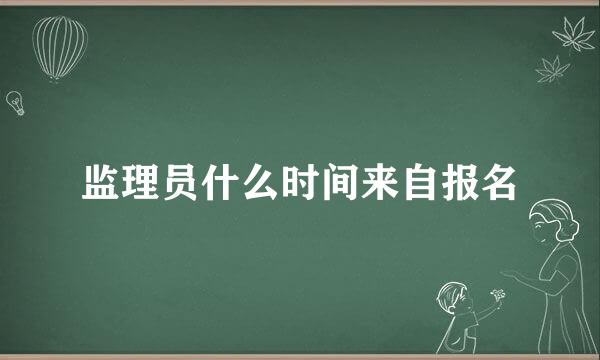 监理员什么时间来自报名